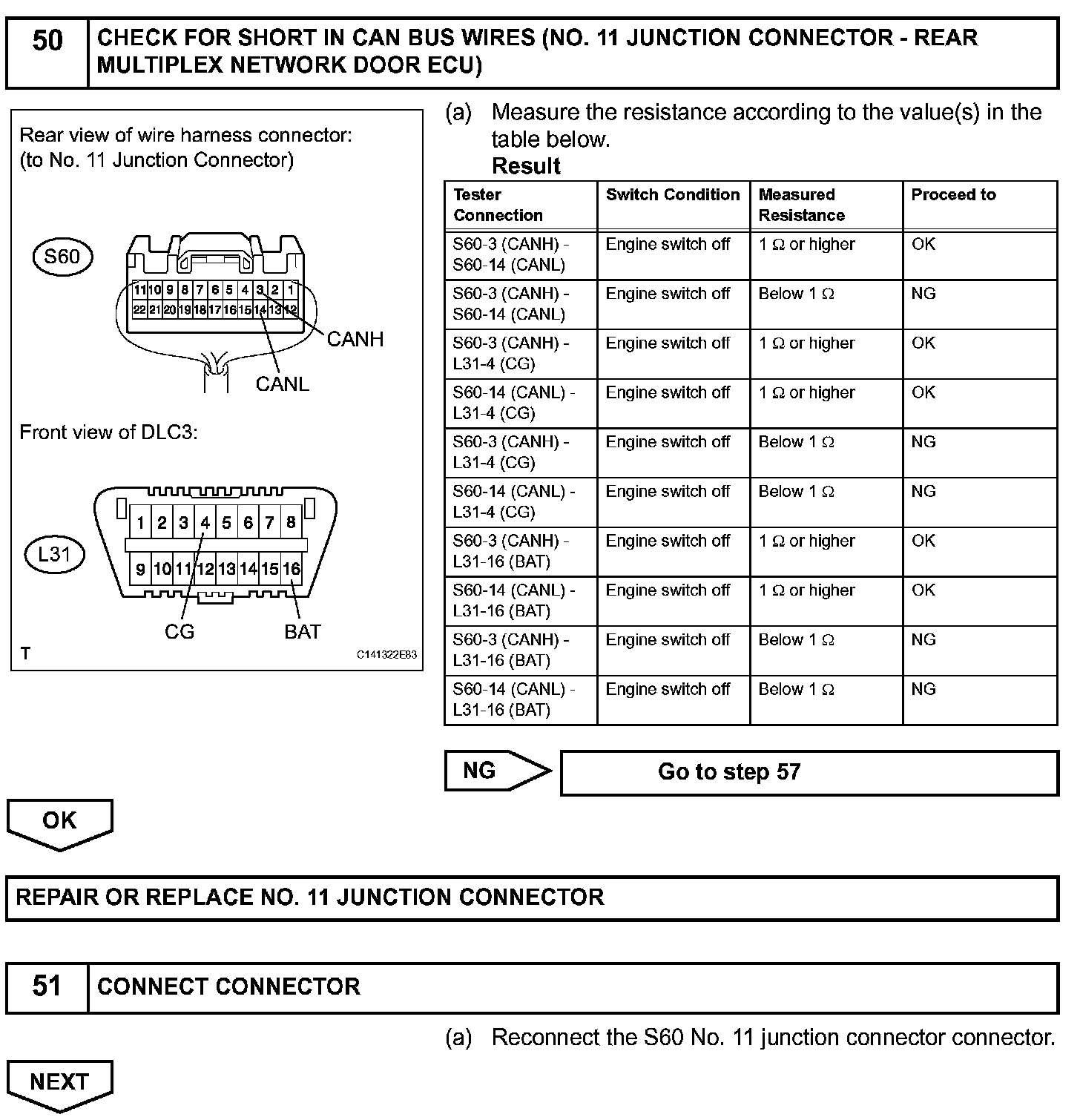 50 CHECK FOR SHORT IN CAN BUS WIRES (NO. 11 JUNCTION CONNECTOR - REAR MULTIPLEX NETWORK DOOR ECU)

Rear view of wire harness connector:
(to No. 11 Junction Connector)

S60

11 10 9 8 7 6 5 4 3 2 1
22 21 20 19 18 17 16 15 14 13 12

CANH
CANL

Front view of DLC3:

L31

1 2 3 4 5 6 7 8
9 10 11 12 13 14 15 16

CG
BAT

T
C141322E83

(a) Measure the resistance according to the value(s) in the table below.
Result

| Tester Connection | Switch Condition | Measured Resistance | Proceed to |
|---|---|---|---|
| S60-3 (CANH) - S60-14 (CANL) | Engine switch off | 1 Ω or higher | OK |
| S60-3 (CANH) - S60-14 (CANL) | Engine switch off | Below 1 Ω | NG |
| S60-3 (CANH) - L31-4 (CG) | Engine switch off | 1 Ω or higher | OK |
| S60-14 (CANL) - L31-4 (CG) | Engine switch off | 1 Ω or higher | OK |
| S60-3 (CANH) - L31-4 (CG) | Engine switch off | Below 1 Ω | NG |
| S60-14 (CANL) - L31-4 (CG) | Engine switch off | Below 1 Ω | NG |
| S60-3 (CANH) - L31-16 (BAT) | Engine switch off | 1 Ω or higher | OK |
| S60-14 (CANL) - L31-16 (BAT) | Engine switch off | 1 Ω or higher | OK |
| S60-3 (CANH) - L31-16 (BAT) | Engine switch off | Below 1 Ω | NG |
| S60-14 (CANL) - L31-16 (BAT) | Engine switch off | Below 1 Ω | NG |

NG
Go to step 57

OK

REPAIR OR REPLACE NO. 11 JUNCTION CONNECTOR

51 CONNECT CONNECTOR

(a) Reconnect the S60 No. 11 junction connector connector.

NEXT